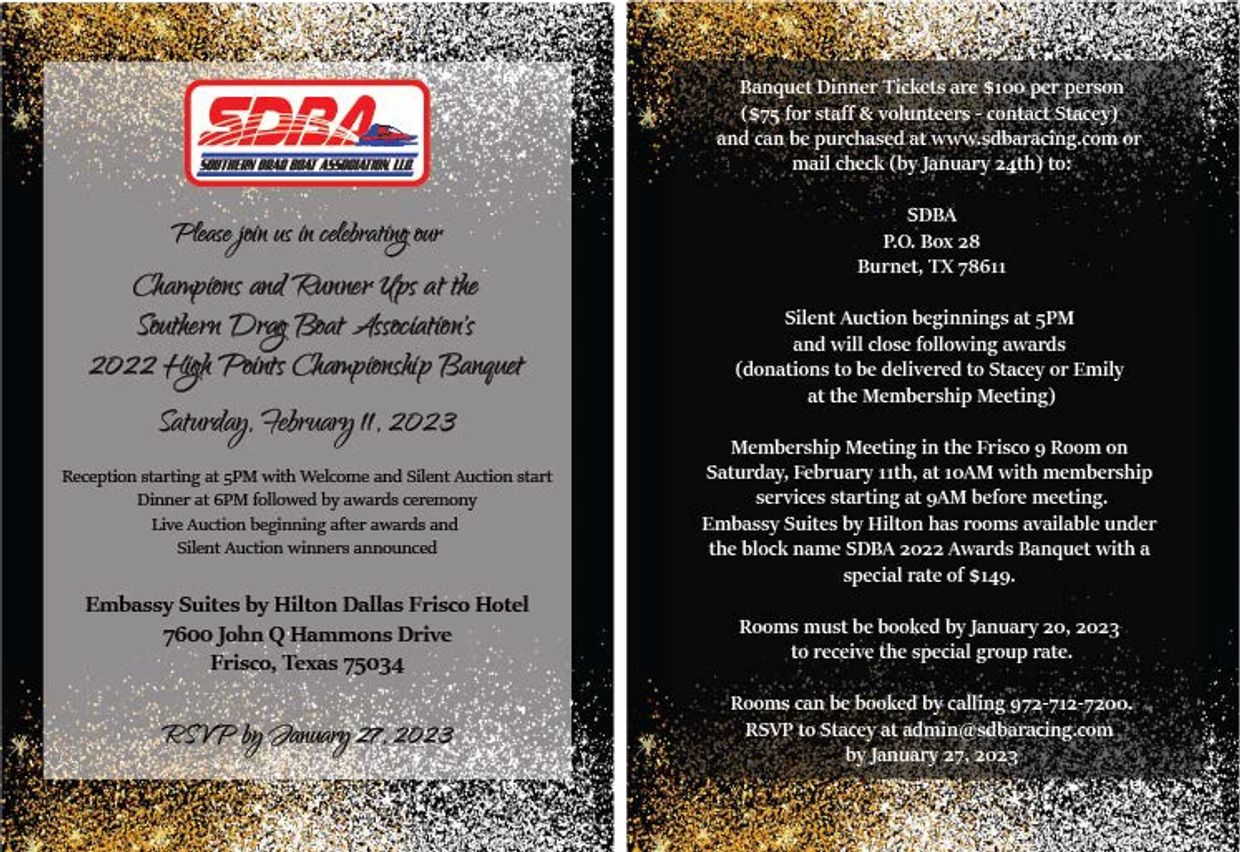 SDBA
SOUTHERN DRAG BOAT ASSOCIATION, LLC

Please join us in celebrating our

Champions and Runner Ups at the Southern Drag Boat Association's 2022 High Points Championship Banquet

Saturday, February 11, 2023

Reception starting at 5PM with Welcome and Silent Auction start
Dinner at 6PM followed by awards ceremony
Live Auction beginning after awards and
Silent Auction winners announced

Embassy Suites by Hilton Dallas Frisco Hotel
7600 John Q Hammons Drive
Frisco, Texas 75034

RSVP by January 27, 2023

Banquet Dinner Tickets are $100 per person ($75 for staff & volunteers - contact Stacey) and can be purchased at www.sdbaracing.com or mail check (by January 24th) to:

SDBA
P.O. Box 28
Burnet, TX 78611

Silent Auction beginnings at 5PM and will close following awards (donations to be delivered to Stacey or Emily at the Membership Meeting)

Membership Meeting in the Frisco 9 Room on Saturday, February 11th, at 10AM with membership services starting at 9AM before meeting. Embassy Suites by Hilton has rooms available under the block name SDBA 2022 Awards Banquet with a special rate of $149.

Rooms must be booked by January 20, 2023 to receive the special group rate.

Rooms can be booked by calling 972-712-7200.
RSVP to Stacey at admin@sdbaracing.com by January 27, 2023